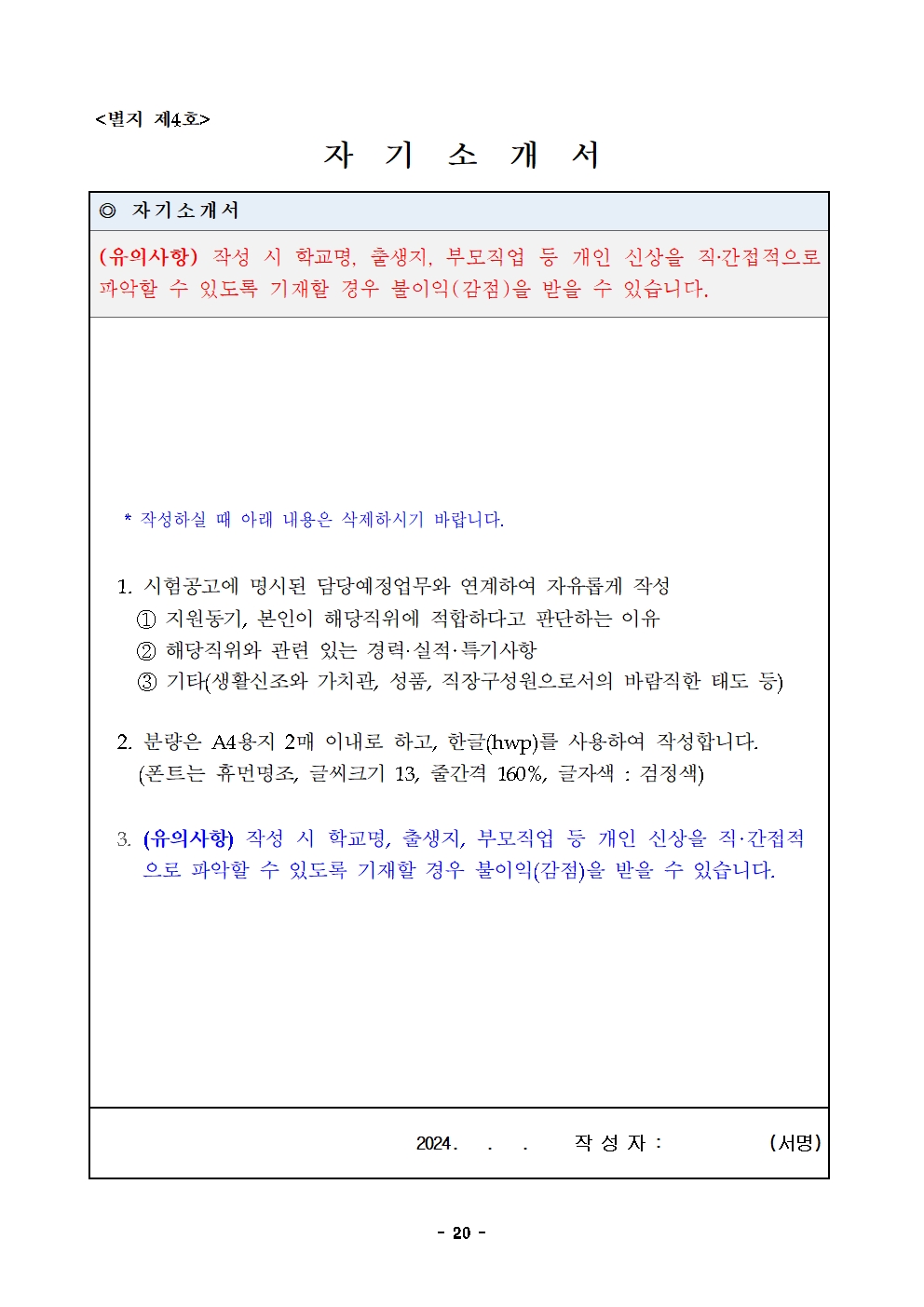 <별지 제4호>

자 기 소 개 서

◎ 자기소개서

(유의사항) 작성 시 학교명, 출생지, 부모직업 등 개인 신상을 직·간접적으로 파악할 수 있도록 기재할 경우 불이익(감점)을 받을 수 있습니다.

* 작성하실 때 아래 내용은 삭제하시기 바랍니다.

1. 시험공고에 명시된 담당예정업무와 연계하여 자유롭게 작성
① 지원동기, 본인이 해당직위에 적합하다고 판단하는 이유
② 해당직위와 관련 있는 경력·실적·특기사항
③ 기타(생활신조와 가치관, 성품, 직장구성원으로서의 바람직한 태도 등)

2. 분량은 A4용지 2매 이내로 하고, 한글(hwp)를 사용하여 작성합니다. (폰트는 휴먼명조, 글씨크기 13, 줄간격 160%, 글자색 : 검정색)

3. (유의사항) 작성 시 학교명, 출생지, 부모직업 등 개인 신상을 직·간접적으로 파악할 수 있도록 기재할 경우 불이익(감점)을 받을 수 있습니다.

2024. . . 작 성 자 : (서명)

- 20 -